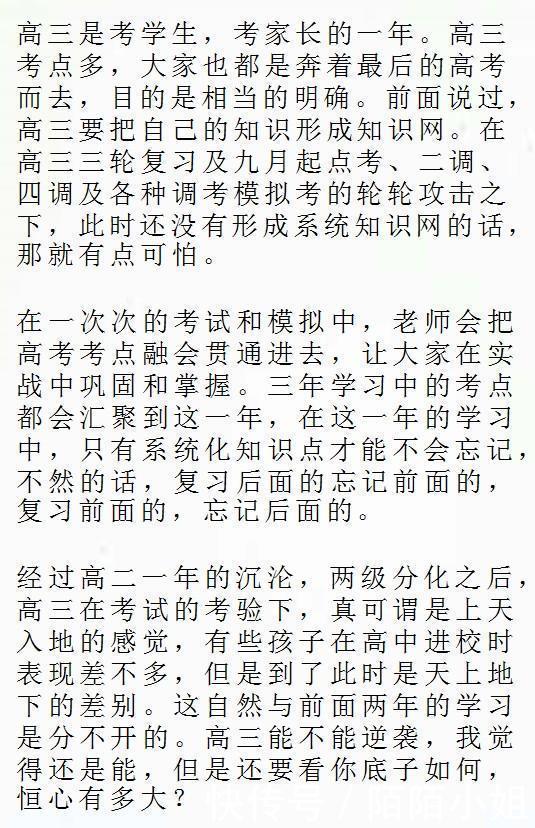 高三是考学生，考家长的一年。高三考点多，大家也都是奔着最后的高考而去，目的是相当的明确。前面说过，高三要把自己的知识形成知识网。在高三三轮复习及九月起点考、二调、四调及各种调考模拟考的轮轮攻击之下，此时还没有形成系统知识网的话，那就有点可怕。

在一次次的考试和模拟中，老师会把高考考点融会贯通进去，让大家在实战中巩固和掌握。三年学习中的考点都会汇聚到这一年，在这一年的学习中，只有系统化知识点才能不会忘记，不然的话，复习后面的忘记前面的，复习前面的，忘记后面的。

经过高二一年的沉沦，两级分化之后，高三在考试的考验下，真可谓是上天入地的感觉，有些孩子在高中进校时表现差不多，但是到了此时是天上地下的差别。这自然与前面两年的学习是分不开的。高三能不能逆袭，我觉得还是能，但是还要看你底子如何，恒心有多大？

快传号 / 陌陌小姐